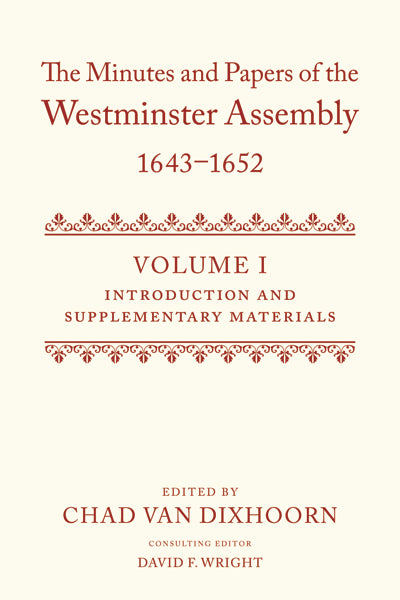 The Minutes and Papers of the Westminster Assembly 1643–1652

VOLUME I
INTRODUCTION AND SUPPLEMENTARY MATERIALS

EDITED BY
CHAD VAN DIXHOORN
CONSULTING EDITOR
DAVID F. WRIGHT